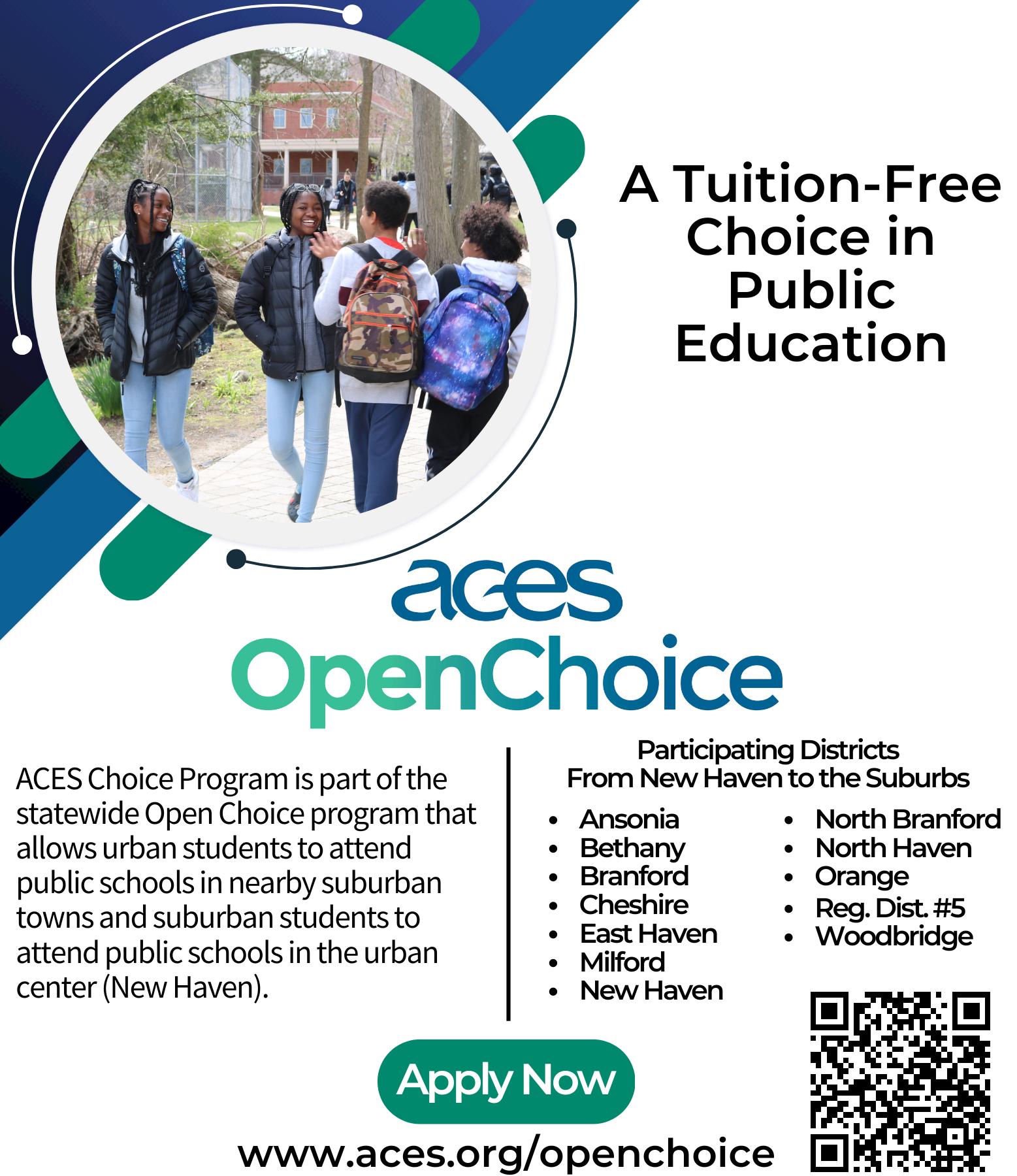 A Tuition-Free Choice in Public Education

aces
OpenChoice

ACES Choice Program is part of the statewide Open Choice program that allows urban students to attend public schools in nearby suburban towns and suburban students to attend public schools in the urban center (New Haven).

Participating Districts
From New Haven to the Suburbs

• Ansonia
• Bethany
• Branford
• Cheshire
• East Haven
• Milford
• New Haven

• North Branford
• North Haven
• Orange
• Reg. Dist. #5
• Woodbridge

Apply Now

www.aces.org/openchoice